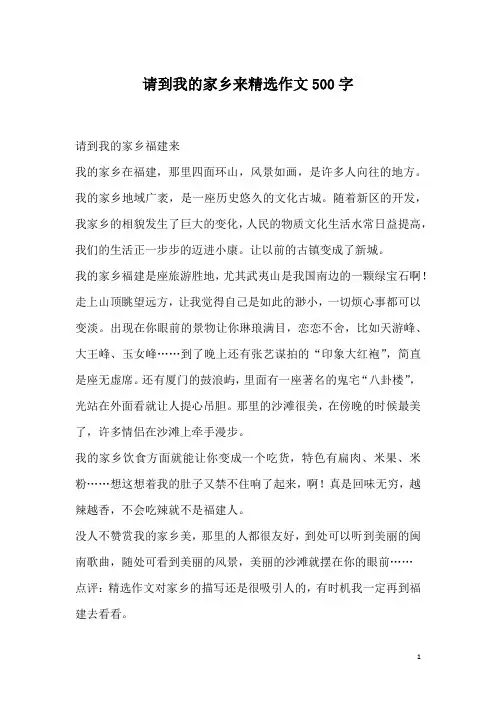 请到我的家乡来精选作文500字

请到我的家乡福建来

我的家乡在福建，那里四面环山，风景如画，是许多人向往的地方。我的家乡地域广袤，是一座历史悠久的文化古城。随着新区的开发，我家乡的相貌发生了巨大的变化，人民的物质文化生活水常日益提高，我们的生活正一步步的迈进小康。让以前的古镇变成了新城。

我的家乡福建是座旅游胜地，尤其武夷山是我国南边的一颗绿宝石啊！走上山顶眺望远方，让我觉得自己是如此的渺小，一切烦心事都可以变淡。出现在你眼前的景物让你琳琅满目，恋恋不舍，比如天游峰、大王峰、玉女峰……到了晚上还有张艺谋拍的“印象大红袍”，简直是座无虚席。还有厦门的鼓浪屿，里面有一座著名的鬼宅“八卦楼”，光站在外面看就让人提心吊胆。那里的沙滩很美，在傍晚的时候最美了，许多情侣在沙滩上牵手漫步。

我的家乡饮食方面就能让你变成一个吃货，特色有扁肉、米果、米粉……想这想着我的肚子又禁不住响了起来，啊！真是回味无穷，越辣越香，不会吃辣就不是福建人。

没人不赞赏我的家乡美，那里的人都很友好，到处可以听到美丽的闽南歌曲，随处可看到美丽的风景，美丽的沙滩就摆在你的眼前……

点评：精选作文对家乡的描写还是很吸引人的，有时机我一定再到福建去看看。

1